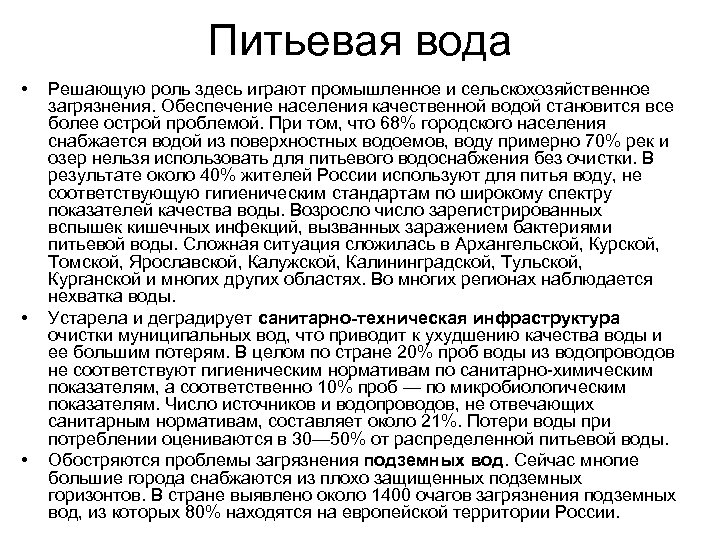 Питьевая вода

• Решающую роль здесь играют промышленное и сельскохозяйственное загрязнения. Обеспечение населения качественной водой становится все более острой проблемой. При том, что 68% городского населения снабжается водой из поверхностных водоемов, воду примерно 70% рек и озер нельзя использовать для питьевого водоснабжения без очистки. В результате около 40% жителей России используют для питья воду, не соответствующую гигиеническим стандартам по широкому спектру показателей качества воды. Возросло число зарегистрированных вспышек кишечных инфекций, вызванных заражением бактериями питьевой воды. Сложная ситуация сложилась в Архангельской, Курской, Томской, Ярославской, Калужской, Калининградской, Тульской, Курганской и многих других областях. Во многих регионах наблюдается нехватка воды.

• Устарела и деградирует санитарно-техническая инфраструктура очистки муниципальных вод, что приводит к ухудшению качества воды и ее большим потерям. В целом по стране 20% проб воды из водопроводов не соответствуют гигиеническим нормативам по санитарно-химическим показателям, а соответственно 10% проб — по микробиологическим показателям. Число источников и водопроводов, не отвечающих санитарным нормативам, составляет около 21%. Потери воды при потреблении оцениваются в 30—50% от распределенной питьевой воды.

• Обостряются проблемы загрязнения подземных вод. Сейчас многие большие города снабжаются из плохо защищенных подземных горизонтов. В стране выявлено около 1400 очагов загрязнения подземных вод, из которых 80% находятся на европейской территории России.